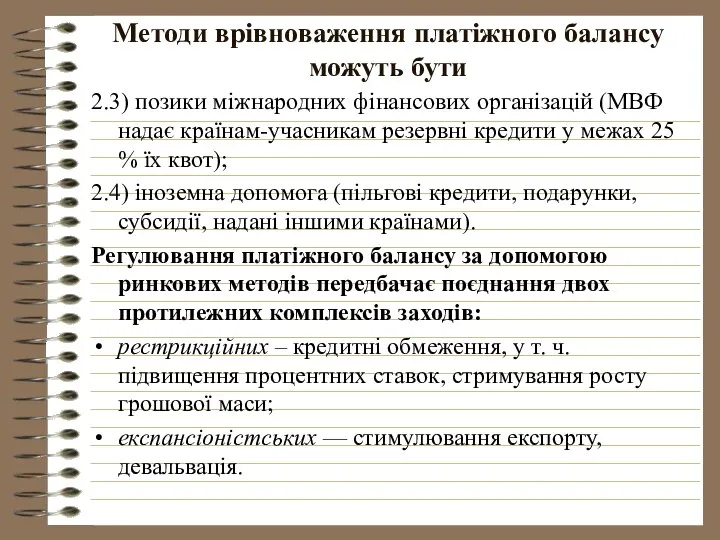 Методи врівноваження платіжного балансу можуть бути

2.3) позики міжнародних фінансових організацій (МВФ надає країнам-учасникам резервні кредити у межах 25 % їх квот);

2.4) іноземна допомога (пільгові кредити, подарунки, субсидії, надані іншими країнами).

Регулювання платіжного балансу за допомогою ринкових методів передбачає поєднання двох протилежних комплексів заходів:

• рестрикційних – кредитні обмеження, у т. ч. підвищення процентних ставок, стримування росту грошової маси;

• експансіоністських — стимулювання експорту, девальвація.